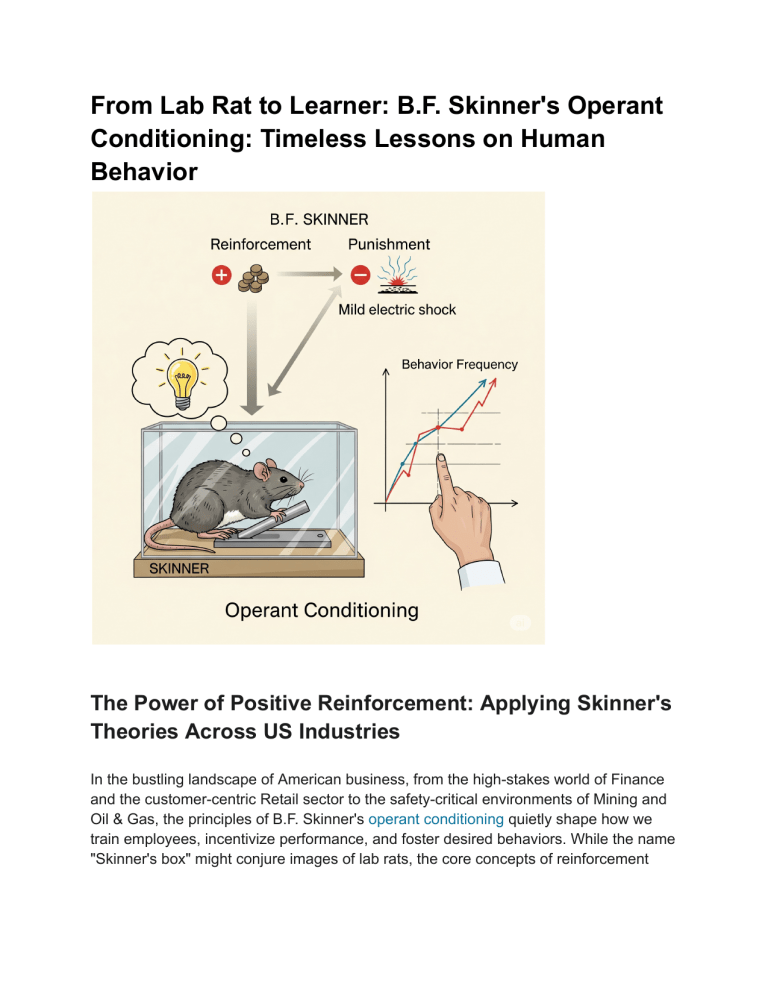 From Lab Rat to Learner: B.F. Skinner's Operant Conditioning: Timeless Lessons on Human Behavior

B.F. SKINNER
Reinforcement
Punishment
Mild electric shock
Behavior Frequency
SKINNER
Operant Conditioning

The Power of Positive Reinforcement: Applying Skinner's Theories Across US Industries

In the bustling landscape of American business, from the high-stakes world of Finance and the customer-centric Retail sector to the safety-critical environments of Mining and Oil & Gas, the principles of B.F. Skinner's operant conditioning quietly shape how we train employees, incentivize performance, and foster desired behaviors. While the name "Skinner's box" might conjure images of lab rats, the core concepts of reinforcement